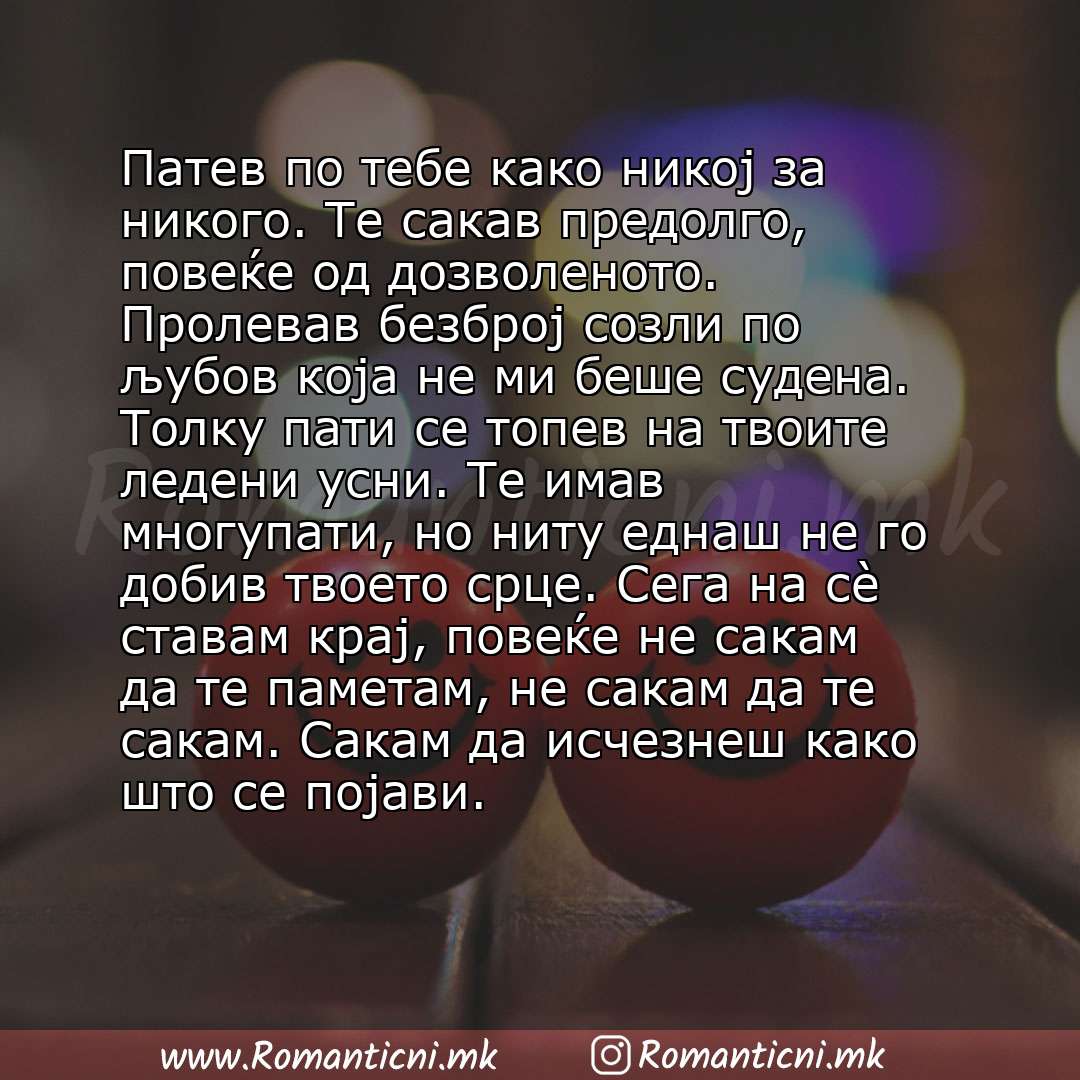 Патев по тебе како никој за никого. Те сакав предолго, повеќе од дозволеното. Пролевав безброј созли по љубов која не ми беше судена. Толку пати се топев на твоите ледени усни. Те имав многупати, но ниту еднаш не го добив твоето срце. Сега на сè ставам крај, повеќе не сакам да те паметам, не сакам да те сакам. Сакам да исчезнеш како што се појави.

Romanticni.mk

www.Romanticni.mk Romanticni.mk